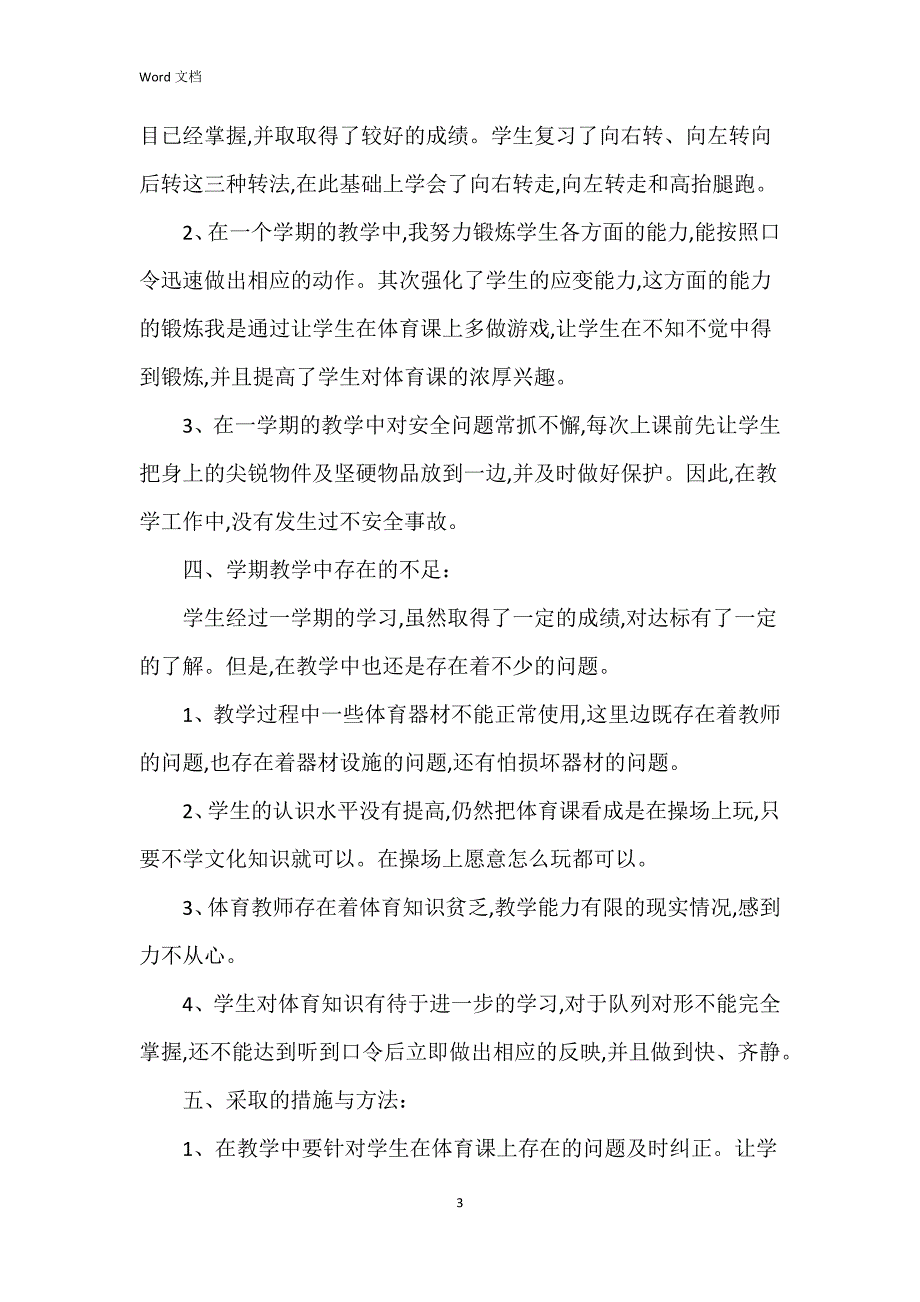 Word 文档

目已经掌握,并取取得了较好的成绩。学生复习了向右转、向左转向后转这三种转法,在此基础上学会了向右转走,向左转走和高抬腿跑。

2、在一个学期的教学中,我努力锻炼学生各方面的能力,能按照口令迅速做出相应的动作。其次强化了学生的应变能力,这方面的能力的锻炼我是通过让学生在体育课上多做游戏,让学生在不知不觉中得到锻炼,并且提高了学生对体育课的浓厚兴趣。

3、在一学期的教学中对安全问题常抓不懈,每次上课前先让学生把身上的尖锐物件及坚硬物品放到一边,并及时做好保护。因此,在教学工作中,没有发生过不安全事故。

四、学期教学中存在的不足:

学生经过一学期的学习,虽然取得了一定的成绩,对达标有了一定的了解。但是,在教学中也还是存在着不少的问题。

1、教学过程中一些体育器材不能正常使用,这里边既存在着教师的问题,也存在着器材设施的问题,还有怕损坏器材的问题。

2、学生的认识水平没有提高,仍然把体育课看成是在操场上玩,只要不学文化知识就可以。在操场上愿意怎么玩都可以。

3、体育教师存在着体育知识贫乏,教学能力有限的现实情况,感到力不从心。

4、学生对体育知识有待于进一步的学习,对于队列对形不能完全掌握,还不能达到听到口令后立即做出相应的反映,并且做到快、齐静。

五、采取的措施与方法:

1、在教学中要针对学生在体育课上存在的问题及时纠正。让学

3